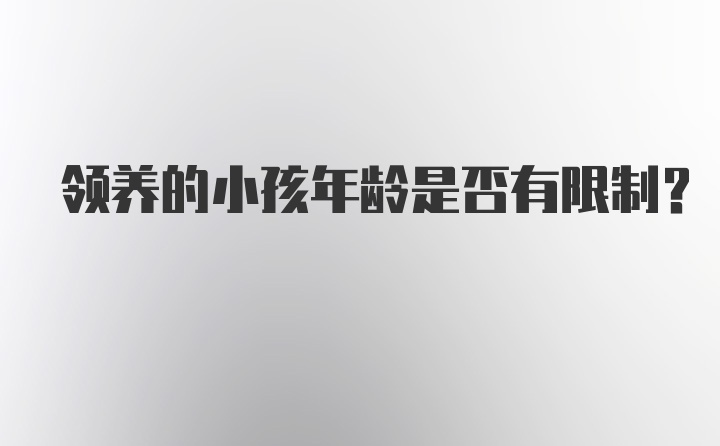 领养的小孩年龄是否有限制?